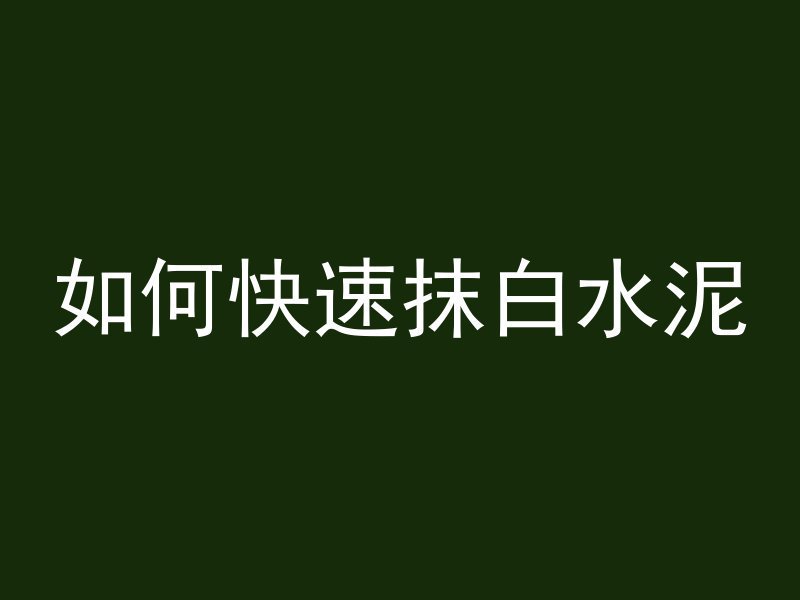 如何快速抹白水泥